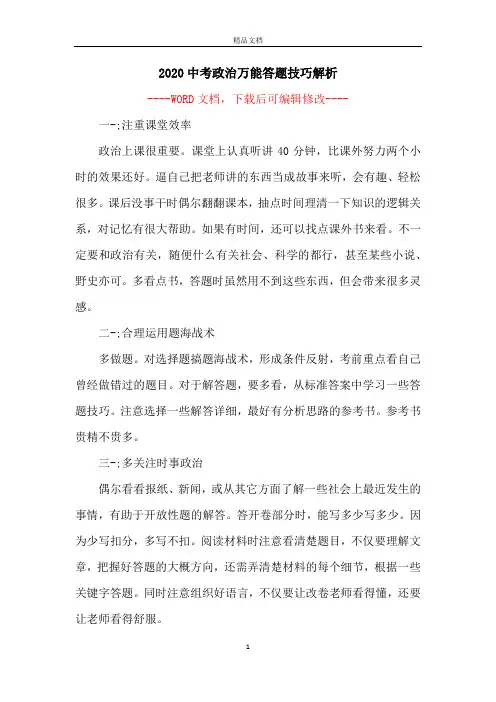 精品文档

2020中考政治万能答题技巧解析

----WORD文档，下载后可编辑修改----

一-;注重课堂效率

政治上课很重要。课堂上认真听讲40分钟，比课外努力两个小时的效果还好。逼自己把老师讲的东西当成故事来听，会有趣、轻松很多。课后没事干时偶尔翻翻课本，抽点时间理清一下知识的逻辑关系，对记忆有很大帮助。如果有时间，还可以找点课外书来看。不一定要和政治有关，随便什么有关社会、科学的都行，甚至某些小说、野史亦可。多看点书，答题时虽然用不到这些东西，但会带来很多灵感。

二-;合理运用题海战术

多做题。对选择题搞题海战术，形成条件反射，考前重点看自己曾经做错过的题目。对于解答题，要多看，从标准答案中学习一些答题技巧。注意选择一些解答详细，最好有分析思路的参考书。参考书贵精不贵多。

三-;多关注时事政治

偶尔看看报纸、新闻，或从其它方面了解一些社会上最近发生的事情，有助于开放性题的解答。答开卷部分时，能写多少写多少。因为少写扣分，多写不扣。阅读材料时注意看清楚题目，不仅要理解文章，把握好答题的大概方向，还需弄清楚材料的每个细节，根据一些关键字答题。同时注意组织好语言，不仅要让改卷老师看得懂，还要让老师看得舒服。

1